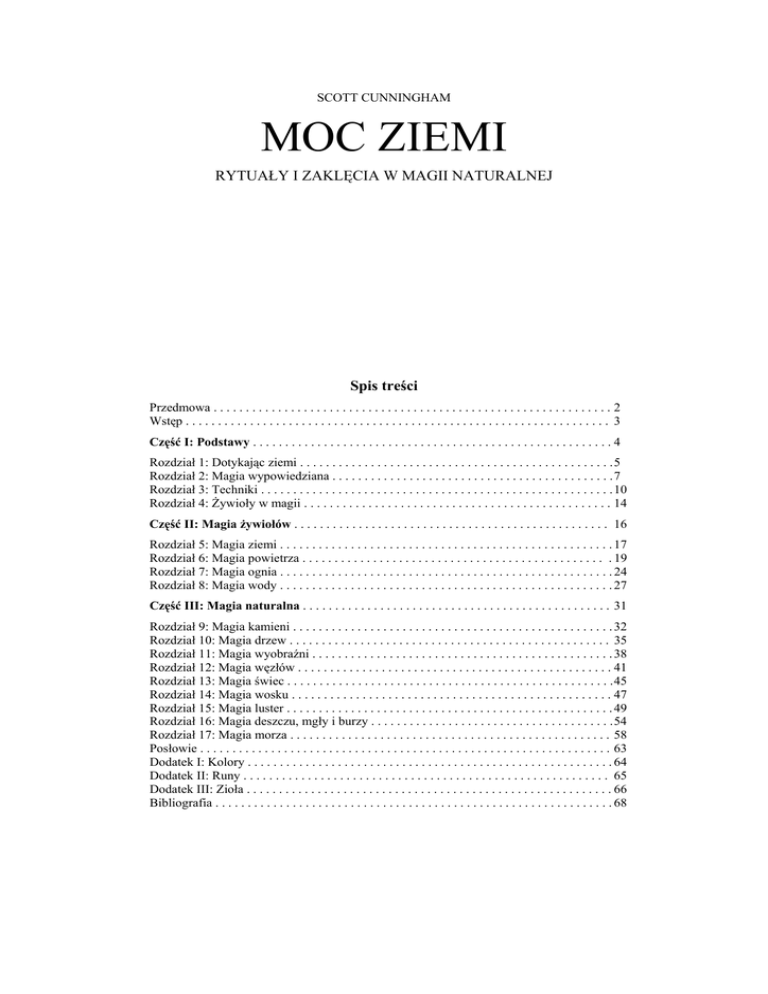 SCOTT CUNNINGHAM

MOC ZIEMI

RYTUAŁY I ZAKLĘCIA W MAGII NATURALNEJ

Spis treści

Przedmowa 2
Wstęp 3

Część I: Podstawy 4

Rozdział 1: Dotykając ziemi 5
Rozdział 2: Magia wypowiedziana 7
Rozdział 3: Techniki 10
Rozdział 4: Żywioły w magii 14

Część II: Magia żywiołów 16

Rozdział 5: Magia ziemi 17
Rozdział 6: Magia powietrza 19
Rozdział 7: Magia ognia 24
Rozdział 8: Magia wody 27

Część III: Magia naturalna 31

Rozdział 9: Magia kamieni 32
Rozdział 10: Magia drzew 35
Rozdział 11: Magia wyobraźni 38
Rozdział 12: Magia węzłów 41
Rozdział 13: Magia świec 45
Rozdział 14: Magia wosku 47
Rozdział 15: Magia luster 49
Rozdział 16: Magia deszczu, mgły i burzy 54
Rozdział 17: Magia morza 58
Posłowie 63
Dodatek I: Kolory 64
Dodatek II: Runy 65
Dodatek III: Zioła 66
Bibliografia 68